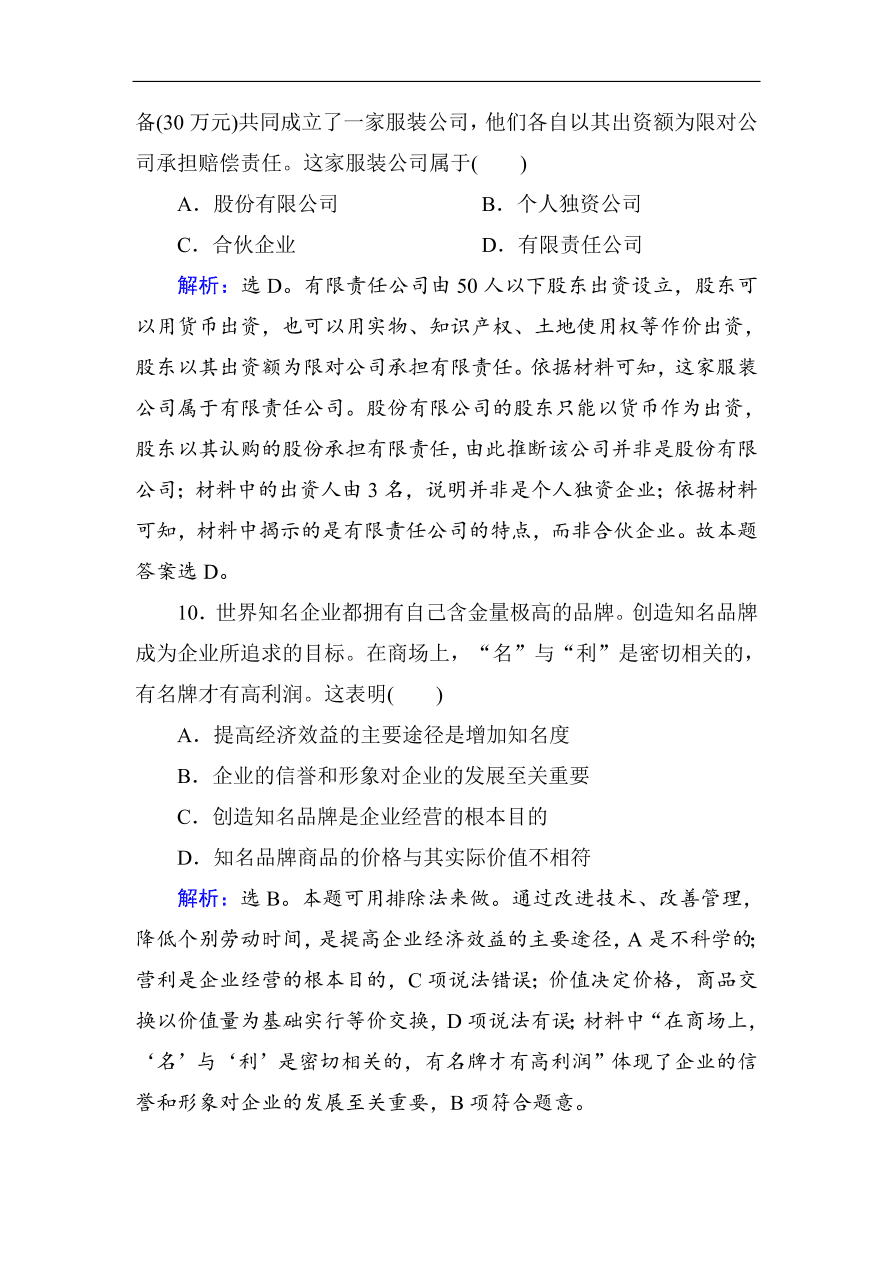 备(30 万元)共同成立了一家服装公司，他们各自以其出资额为限对公司承担赔偿责任。这家服装公司属于(　　)

A．股份有限公司　　　　　B．个人独资公司

C．合伙企业　　　　　　　D．有限责任公司

解析：选 D。有限责任公司由 50 人以下股东出资设立，股东可以用货币出资，也可以用实物、知识产权、土地使用权等作价出资，股东以其出资额为限对公司承担有限责任。依据材料可知，这家服装公司属于有限责任公司。股份有限公司的股东只能以货币作为出资，股东以其认购的股份承担有限责任，由此推断该公司并非是股份有限公司；材料中的出资人由 3 名，说明并非是个人独资企业；依据材料可知，材料中揭示的是有限责任公司的特点，而非合伙企业。故本题答案选 D。

10．世界知名企业都拥有自己含金量极高的品牌。创造知名品牌成为企业所追求的目标。在商场上，“名”与“利”是密切相关的，有名牌才有高利润。这表明(　　)

A．提高经济效益的主要途径是增加知名度

B．企业的信誉和形象对企业的发展至关重要

C．创造知名品牌是企业经营的根本目的

D．知名品牌商品的价格与其实际价值不相符

解析：选 B。本题可用排除法来做。通过改进技术、改善管理，降低个别劳动时间，是提高企业经济效益的主要途径，A 是不科学的；营利是企业经营的根本目的，C 项说法错误；价值决定价格，商品交换以价值量为基础实行等价交换，D 项说法有误；材料中“在商场上，‘名’与‘利’是密切相关的，有名牌才有高利润”体现了企业的信誉和形象对企业的发展至关重要，B 项符合题意。